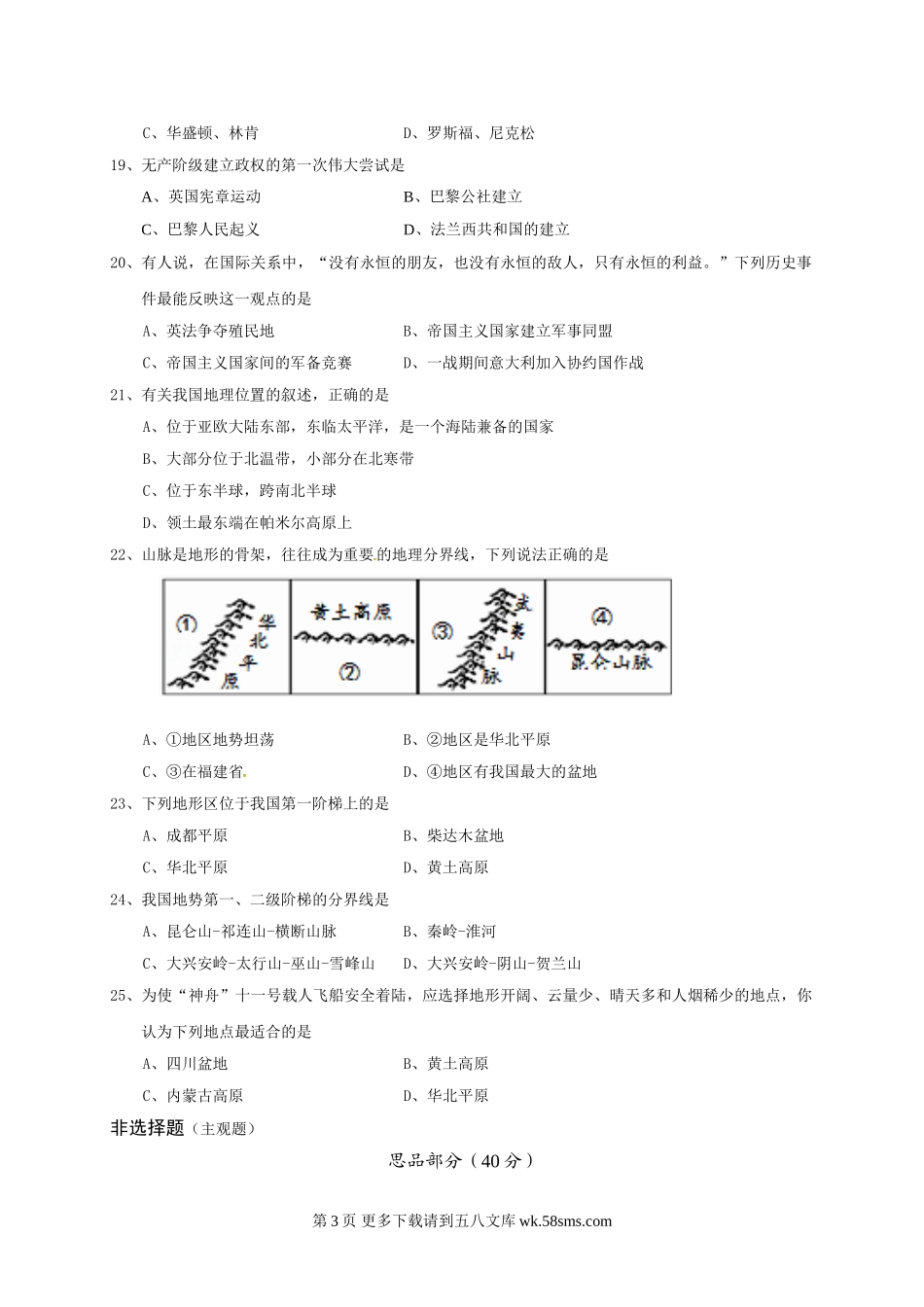 C、华盛顿、林肯　　　　　　　　　D、罗斯福、尼克松

19、无产阶级建立政权的第一次伟大尝试是

A、英国宪章运动　　　　　　　　　B、巴黎公社建立

C、巴黎人民起义　　　　　　　　　D、法兰西共和国的建立

20、有人说，在国际关系中，“没有永恒的朋友，也没有永恒的敌人，只有永恒的利益。”下列历史事件最能反映这一观点的是

A、英法争夺殖民地　　　　　　　　B、帝国主义国家建立军事同盟

C、帝国主义国家间的军备竞赛　　　D、一战期间意大利加入协约国作战

21、有关我国地理位置的叙述，正确的是

A、位于亚欧大陆东部，东临太平洋，是一个海陆兼备的国家

B、大部分位于北温带，小部分在北寒带

C、位于东半球，跨南北半球

D、领土最东端在帕米尔高原上

22、山脉是地形的骨架，往往成为重要的地理分界线，下列说法正确的是

① 华北平原　　黄土高原 ②　　③ 武夷山脉　　④ 昆仑山脉

A、①地区地势坦荡　　　　　　　　B、②地区是华北平原

C、③在福建省　　　　　　　　　　D、④地区有我国最大的盆地

23、下列地形区位于我国第一阶梯上的是

A、成都平原　　　　　　　　　　　B、柴达木盆地

C、华北平原　　　　　　　　　　　D、黄土高原

24、我国地势第一、二级阶梯的分界线是

A、昆仑山-祁连山-横断山脉　　　　B、秦岭-淮河

C、大兴安岭-太行山-巫山-雪峰山　　D、大兴安岭-阴山-贺兰山

25、为使“神舟”十一号载人飞船安全着陆，应选择地形开阔、云量少、晴天多和人烟稀少的地点，你认为下列地点最适合的是

A、四川盆地　　　　　　　　　　　B、黄土高原

C、内蒙古高原　　　　　　　　　　D、华北平原

非选择题（主观题）

思品部分（40 分）

第 3 页 更多下载请到五八文库 wk.58sms.com